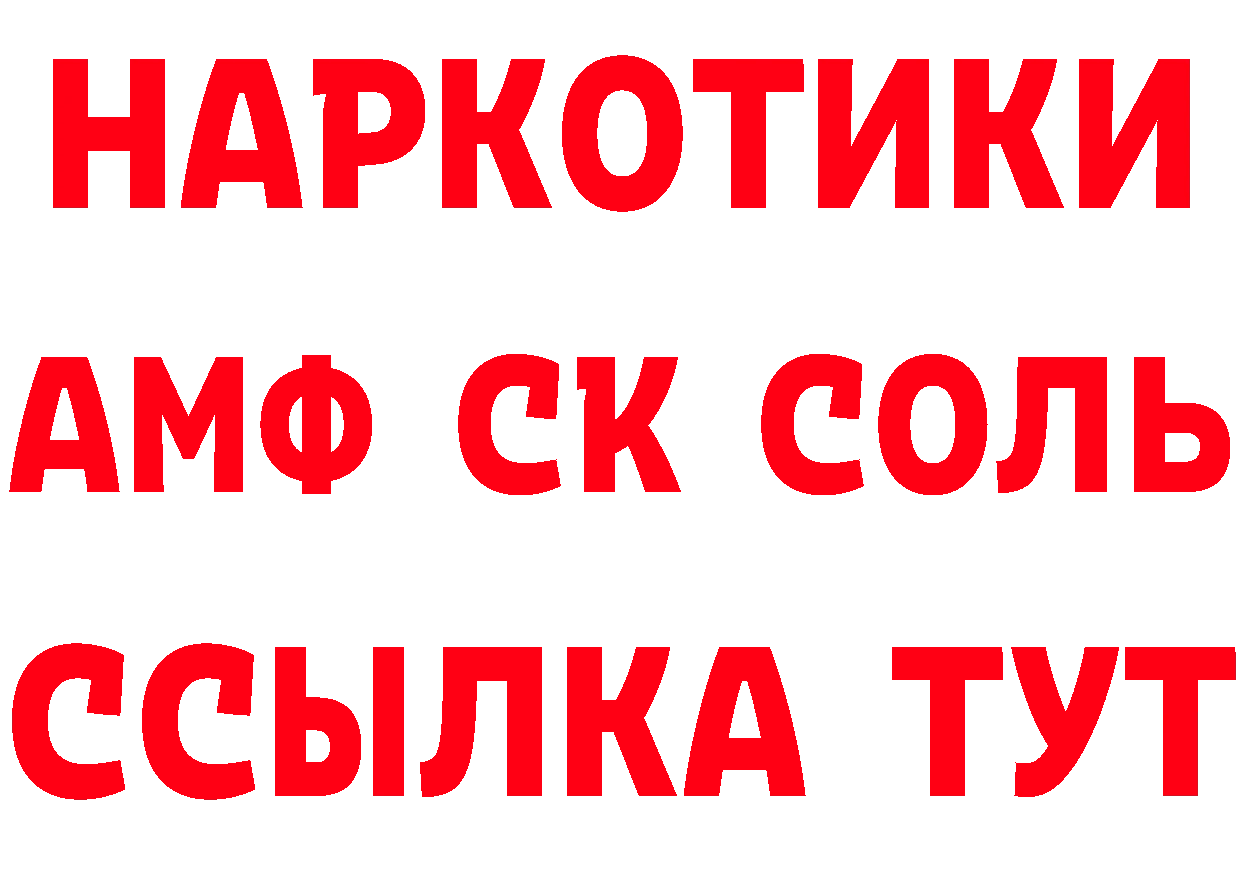 НАРКОТИКИ
АМФ СК СОЛЬ
ССЫЛКА ТУТ